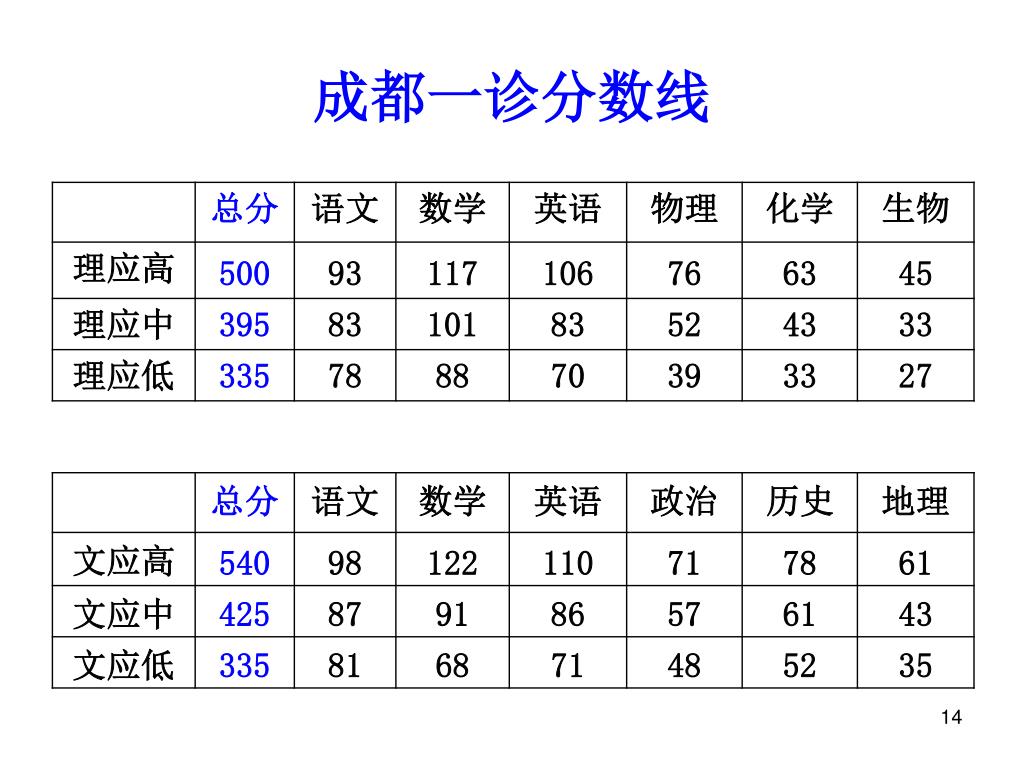 成都一诊分数线

| | 总分 | 语文 | 数学 | 英语 | 物理 | 化学 | 生物 |
|---|---|---|---|---|---|---|---|
| 理应高 | 500 | 93 | 117 | 106 | 76 | 63 | 45 |
| 理应中 | 395 | 83 | 101 | 83 | 52 | 43 | 33 |
| 理应低 | 335 | 78 | 88 | 70 | 39 | 33 | 27 |

| | 总分 | 语文 | 数学 | 英语 | 政治 | 历史 | 地理 |
|---|---|---|---|---|---|---|---|
| 文应高 | 540 | 98 | 122 | 110 | 71 | 78 | 61 |
| 文应中 | 425 | 87 | 91 | 86 | 57 | 61 | 43 |
| 文应低 | 335 | 81 | 68 | 71 | 48 | 52 | 35 |

14